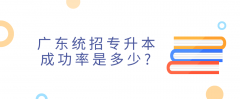 广东统招专升本
成功率是多少?